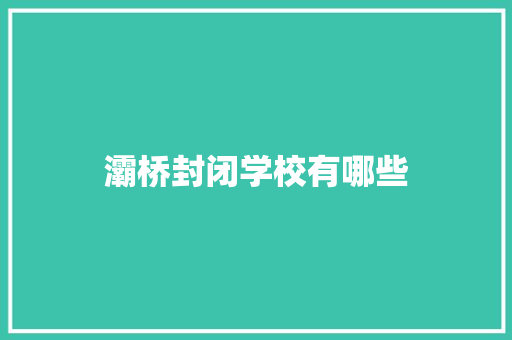 灞桥封闭学校有哪些